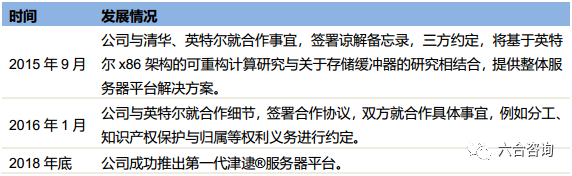 | 时间 | 发展情况 |
|---|---|
| 2015 年 9 月 | 公司与清华、英特尔就合作事宜，签署谅解备忘录，三方约定，将基于英特尔 x86 架构的可重构计算研究与关于存储缓冲器的研究相结合，提供整体服务器平台解决方案。 |
| 2016 年 1 月 | 公司与英特尔就合作细节，签署合作协议，双方就合作具体事宜，例如分工、知识产权保护与归属等权利义务进行约定。 |
| 2018 年底 | 公司成功推出第一代津逮®服务器平台。 |

六合咨询